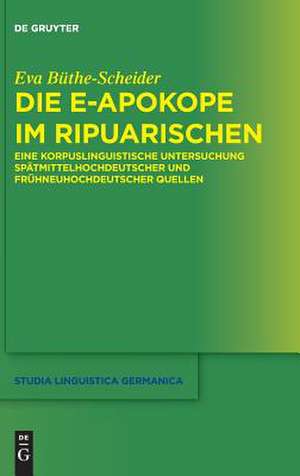 DE GRUYTER

Eva Büthe-Scheider

DIE E-APOKOPE IM RIPUARISCHEN

EINE KORPUSLINGUISTISCHE UNTERSUCHUNG SPÄTMITTELHOCHDEUTSCHER UND FRÜHNEUHOCHDEUTSCHER QUELLEN

STUDIA LINGUISTICA GERMANICA

DE G